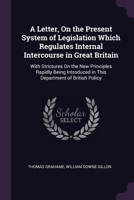 A Letter, On the Present System of Legislation Which Regulates Internal Intercourse in Great Britain

With Strictures On the New Principles Rapidly Being Introduced in This Department of British Policy

Scholar SELECT

THOMAS GRAHAME, WILLIAM DOWNE GILLON